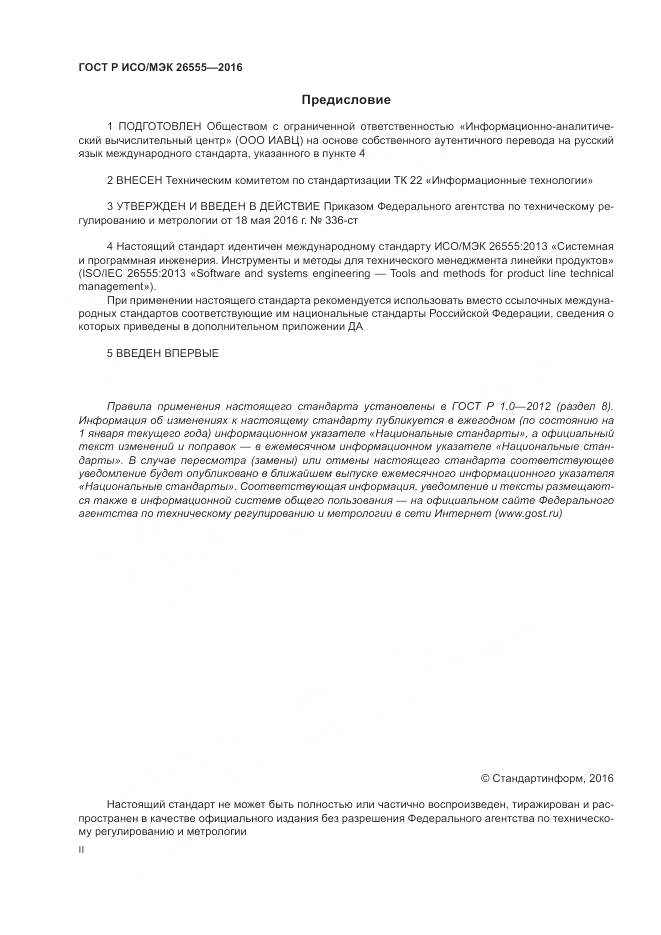 ГОСТ Р ИСО/МЭК 26555—2016

Предисловие

1 ПОДГОТОВЛЕН Обществом с ограниченной ответственностью «Информационно-аналитический вычислительный центр» (ООО ИАВЦ) на основе собственного аутентичного перевода на русский язык международного стандарта, указанного в пункте 4

2 ВНЕСЕН Техническим комитетом по стандартизации ТК 22 «Информационные технологии»

3 УТВЕРЖДЕН И ВВЕДЕН В ДЕЙСТВИЕ Приказом Федерального агентства по техническому регулированию и метрологии от 18 мая 2016 г. № 336-ст

4 Настоящий стандарт идентичен международному стандарту ИСО/МЭК 26555:2013 «Системная и программная инженерия. Инструменты и методы для технического менеджмента линейки продуктов» (ISO/IEC 26555:2013 «Software and systems engineering — Tools and methods for product line technical management»).

При применении настоящего стандарта рекомендуется использовать вместо ссылочных международных стандартов соответствующие им национальные стандарты Российской Федерации, сведения о которых приведены в дополнительном приложении ДА

5 ВВЕДЕН ВПЕРВЫЕ

Правила применения настоящего стандарта установлены в ГОСТ Р 1.0—2012 (раздел 8). Информация об изменениях к настоящему стандарту публикуется в ежегодном (по состоянию на 1 января текущего года) информационном указателе «Национальные стандарты», а официальный текст изменений и поправок — в ежемесячном информационном указателе «Национальные стандарты». В случае пересмотра (замены) или отмены настоящего стандарта соответствующее уведомление будет опубликовано в ближайшем выпуске ежемесячного информационного указателя «Национальные стандарты». Соответствующая информация, уведомление и тексты размещаются также в информационной системе общего пользования — на официальном сайте Федерального агентства по техническому регулированию и метрологии в сети Интернет (www.gost.ru)

© Стандартинформ, 2016

Настоящий стандарт не может быть полностью или частично воспроизведен, тиражирован и распространен в качестве официального издания без разрешения Федерального агентства по техническому регулированию и метрологии

II